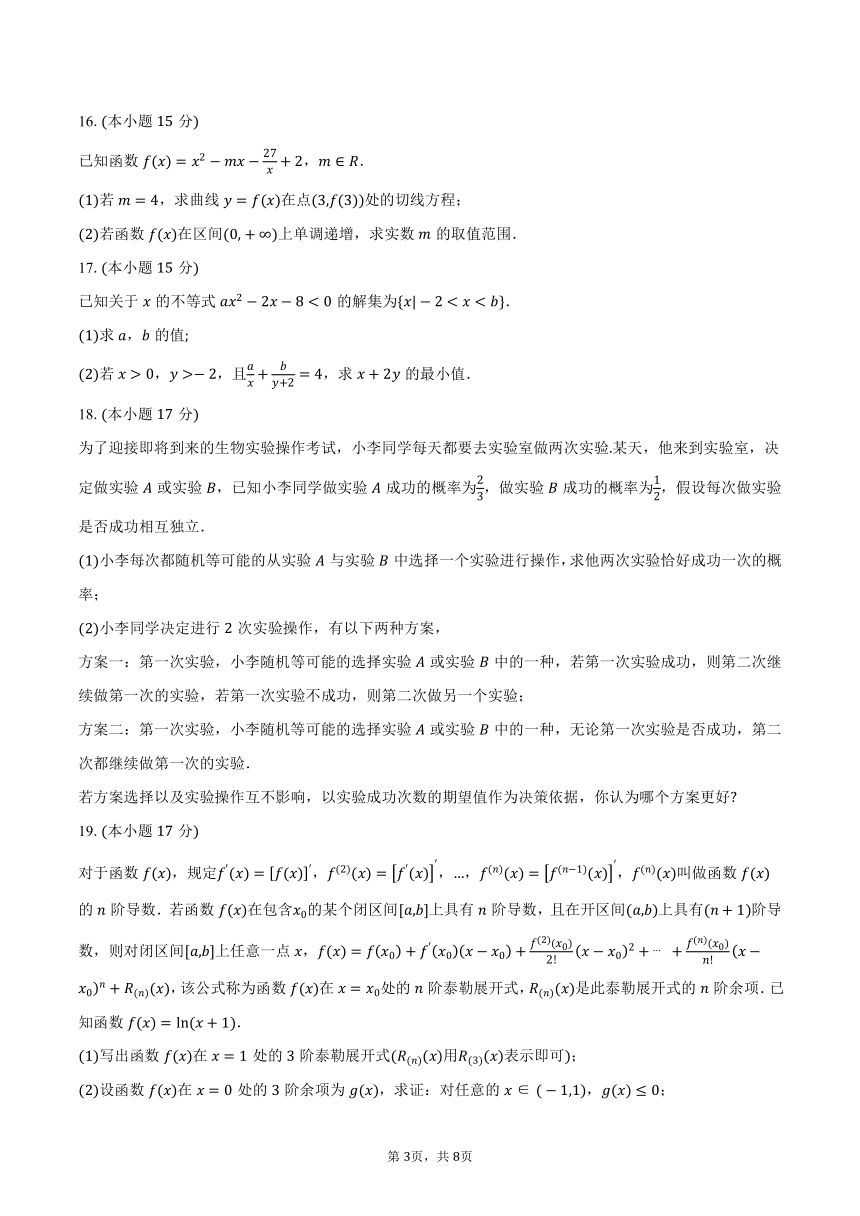 16. (本小题 15 分)

已知函数 $f(x)=x^2-mx-\frac{27}{x}+2$，$m\in R$.

(1)若 $m=4$，求曲线 $y=f(x)$在点$(3,f(3))$处的切线方程;

(2)若函数 $f(x)$在区间$(0,+\infty)$上单调递增，求实数 $m$ 的取值范围.

17. (本小题 15 分)

已知关于 $x$ 的不等式 $ax^2-2x-8<0$ 的解集为$\{x|-2<x<b\}$.

(1)求 $a$，$b$ 的值;

(2)若 $x>0$，$y>-2$，且$\frac{a}{x}+\frac{b}{y+2}=4$，求 $x+2y$ 的最小值.

18. (本小题 17 分)

为了迎接即将到来的生物实验操作考试，小李同学每天都要去实验室做两次实验.某天，他来到实验室，决定做实验 $A$ 或实验 $B$，已知小李同学做实验 $A$ 成功的概率为$\frac{2}{3}$，做实验 $B$ 成功的概率为$\frac{1}{2}$，假设每次做实验是否成功相互独立.

(1)小李每次都随机等可能的从实验 $A$ 与实验 $B$ 中选择一个实验进行操作，求他两次实验恰好成功一次的概率;

(2)小李同学决定进行 2 次实验操作，有以下两种方案，

方案一：第一次实验，小李随机等可能的选择实验 $A$ 或实验 $B$ 中的一种，若第一次实验成功，则第二次继续做第一次的实验，若第一次实验不成功，则第二次做另一个实验;

方案二：第一次实验，小李随机等可能的选择实验 $A$ 或实验 $B$ 中的一种，无论第一次实验是否成功，第二次都继续做第一次的实验.

若方案选择以及实验操作互不影响，以实验成功次数的期望值作为决策依据，你认为哪个方案更好?

19. (本小题 17 分)

对于函数 $f(x)$，规定$f'(x)=[f(x)]'$，$f^{(2)}(x)=[f'(x)]'$，…，$f^{(n)}(x)=[f^{(n-1)}(x)]'$，$f^{(n)}(x)$叫做函数 $f(x)$的 $n$ 阶导数. 若函数 $f(x)$在包含$x_0$的某个闭区间$[a,b]$上具有 $n$ 阶导数，且在开区间$(a,b)$上具有$(n+1)$阶导数，则对闭区间$[a,b]$上任意一点 $x$，$f(x)=f(x_0)+f'(x_0)(x-x_0)+\frac{f^{(2)}(x_0)}{2!}(x-x_0)^2+\cdots+\frac{f^{(n)}(x_0)}{n!}(x-x_0)^n+R_{(n)}(x)$，该公式称为函数 $f(x)$在 $x=x_0$处的 $n$ 阶泰勒展开式，$R_{(n)}(x)$是此泰勒展开式的 $n$ 阶余项. 已知函数 $f(x)=\ln(x+1)$.

(1)写出函数 $f(x)$在 $x=1$ 处的 3 阶泰勒展开式($R_{(n)}(x)$用$R_{(3)}(x)$表示即可);

(2)设函数 $f(x)$在 $x=0$ 处的 3 阶余项为 $g(x)$，求证：对任意的 $x\in(-1,1)$，$g(x)\le 0$;

第 3页，共 8页